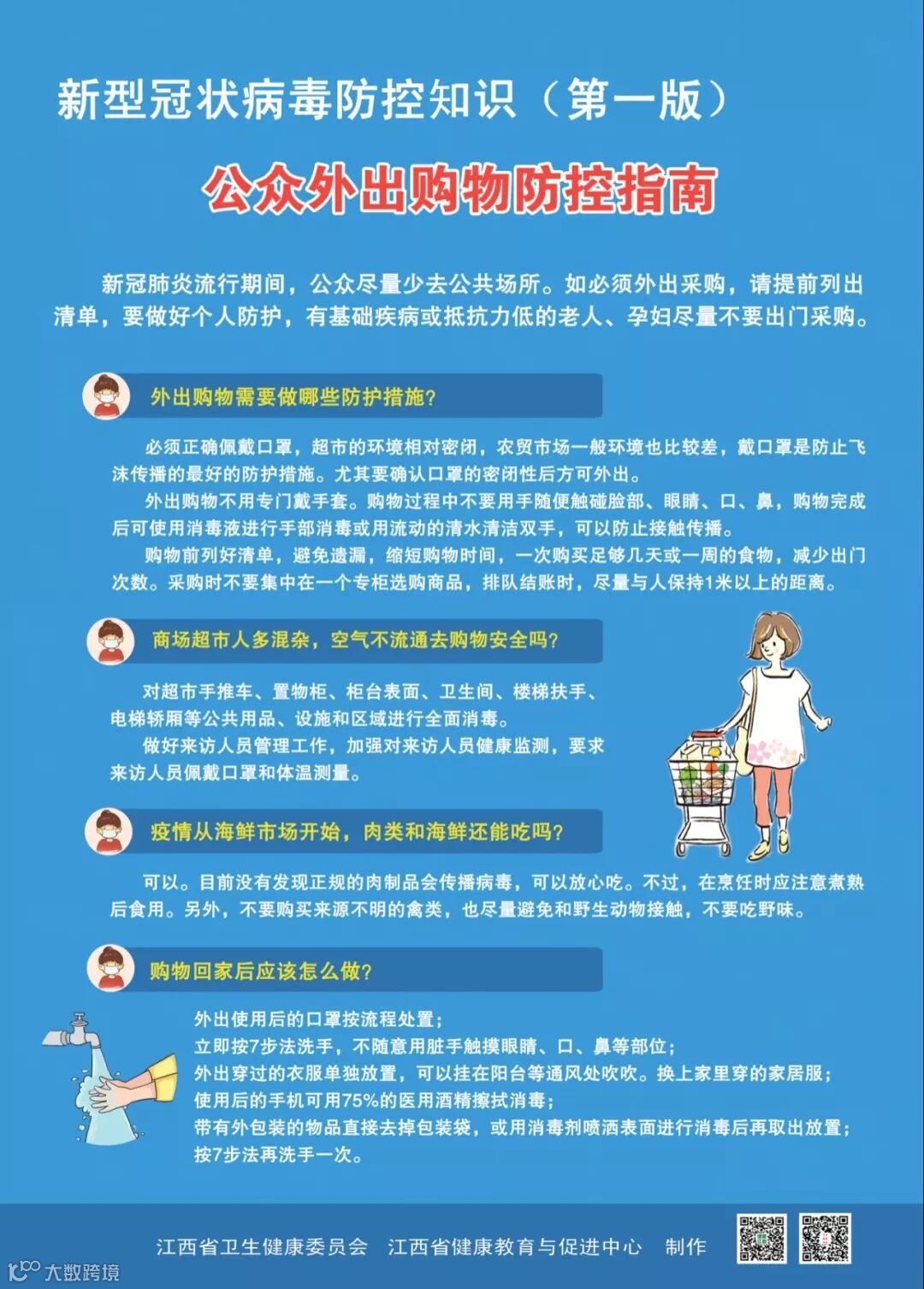 新型冠状病毒防控知识（第一版）

公众外出购物防控指南

新冠肺炎流行期间，公众尽量少去公共场所。如必须外出采购，请提前列出清单，要做好个人防护，有基础疾病或抵抗力低的老人、孕妇尽量不要出门采购。

外出购物需要做哪些防护措施?

必须正确佩戴口罩，超市的环境相对密闭，农贸市场一般环境也比较差，戴口罩是防止飞沫传播的最好的防护措施。尤其要确认口罩的密闭性后方可外出。

外出购物不用专门戴手套。购物过程中不要用手随便触碰脸部、眼睛、口、鼻，购物完成后可使用消毒液进行手部消毒或用流动的清水清洁双手，可以防止接触传播。

购物前列好清单，避免遗漏，缩短购物时间，一次购买足够几天或一周的食物，减少出门次数。采购时不要集中在一个专柜选购商品，排队结账时，尽量与人保持1米以上的距离。

商场超市人多混杂，空气不流通去购物安全吗?

对超市手推车、置物柜、柜台表面、卫生间、楼梯扶手、电梯轿厢等公共用品、设施和区域进行全面消毒。

做好来访人员管理工作，加强对来访人员健康监测，要求来访人员佩戴口罩和体温测量。

疫情从海鲜市场开始，肉类和海鲜还能吃吗?

可以。目前没有发现正规的肉制品会传播病毒，可以放心吃。不过，在烹饪时应注意煮熟后食用。另外，不要购买来源不明的禽类，也尽量避免和野生动物接触，不要吃野味。

购物回家后应该怎么做?

外出使用后的口罩按流程处置;
立即按7步法洗手，不随意用脏手触摸眼睛、口、鼻等部位;
外出穿过的衣服单独放置，可以挂在阳台等通风处吹吹。换上家里穿的家居服;
使用后的手机可用75%的医用酒精擦拭消毒;
带有外包装的物品直接去掉包装袋，或用消毒剂喷洒表面进行消毒后再取出放置;
按7步法再洗手一次。

江西省卫生健康委员会 江西省健康教育与促进中心 制作

大数跨境